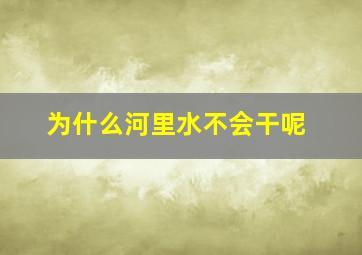 为什么河里水不会干呢